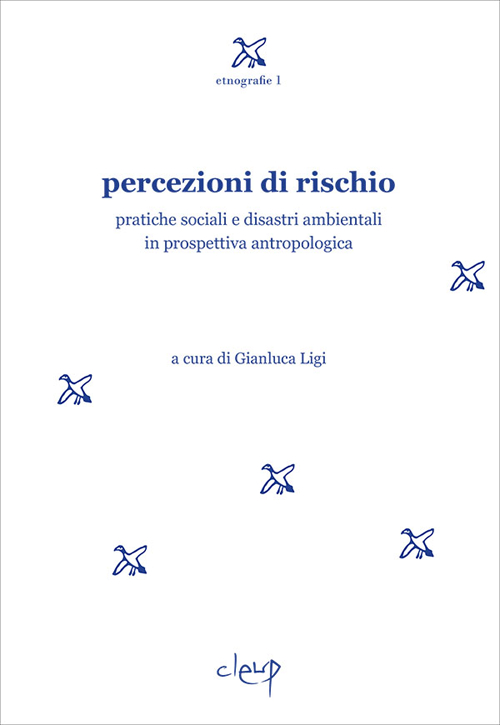 etnografie 1

percezioni di rischio

pratiche sociali e disastri ambientali in prospettiva antropologica

a cura di Gianluca Ligi

cleup